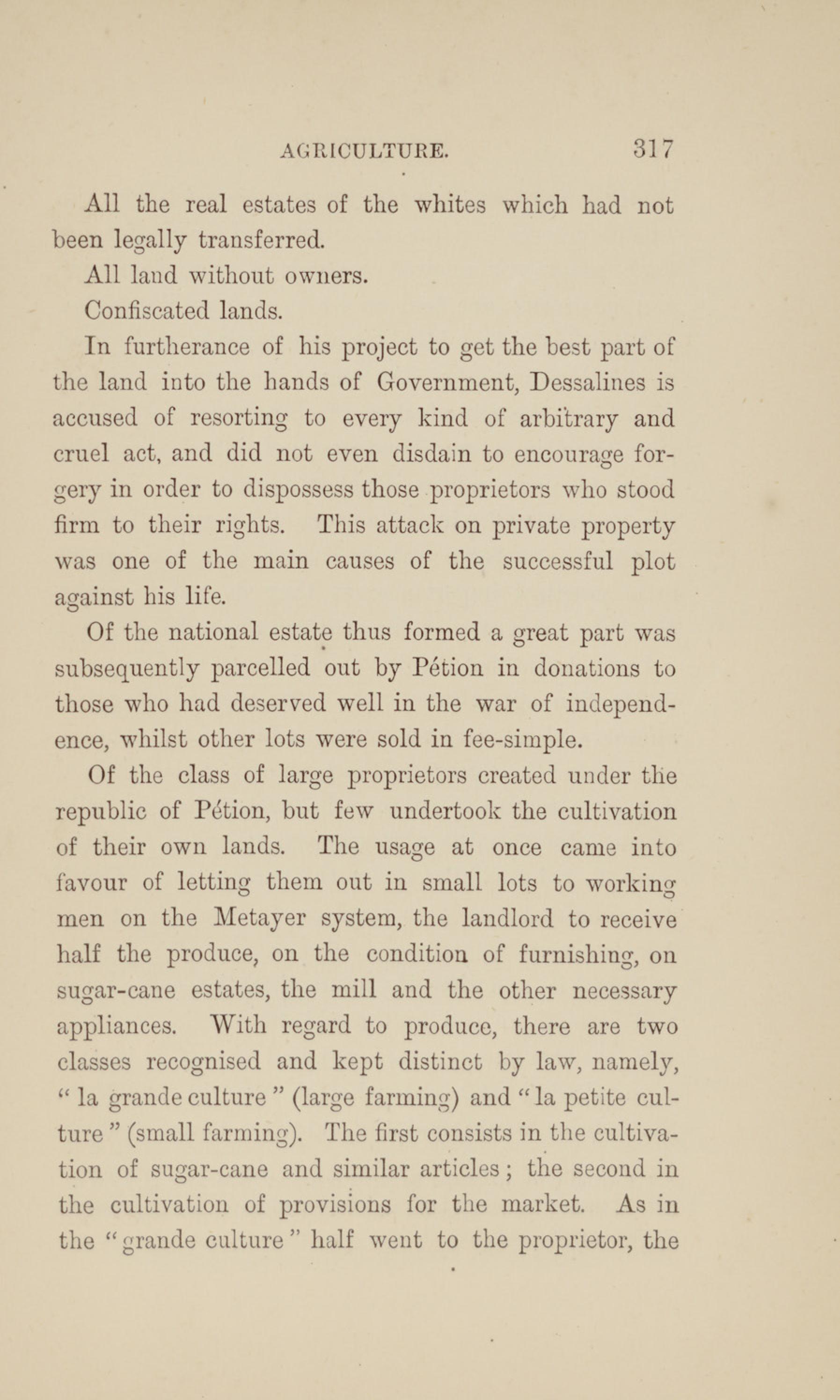 AGRICULTURE. 317

All the real estates of the whites which had not been legally transferred.

All land without owners.

Confiscated lands.

In furtherance of his project to get the best part of the land into the hands of Government, Dessalines is accused of resorting to every kind of arbitrary and cruel act, and did not even disdain to encourage forgery in order to dispossess those proprietors who stood firm to their rights. This attack on private property was one of the main causes of the successful plot against his life.

Of the national estate thus formed a great part was subsequently parcelled out by Pétion in donations to those who had deserved well in the war of independence, whilst other lots were sold in fee-simple.

Of the class of large proprietors created under the republic of Pétion, but few undertook the cultivation of their own lands. The usage at once came into favour of letting them out in small lots to working men on the Metayer system, the landlord to receive half the produce, on the condition of furnishing, on sugar-cane estates, the mill and the other necessary appliances. With regard to produce, there are two classes recognised and kept distinct by law, namely, "la grande culture" (large farming) and "la petite culture" (small farming). The first consists in the cultivation of sugar-cane and similar articles; the second in the cultivation of provisions for the market. As in the "grande culture" half went to the proprietor, the